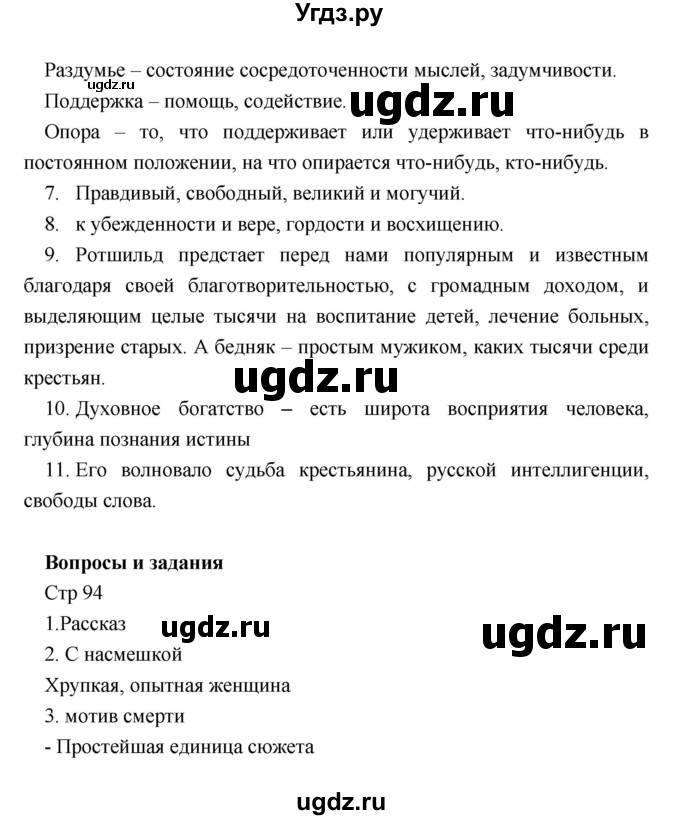 Угдз.ру

Раздумье – состояние сосредоточенности мыслей, задумчивости.
ugdz.ru
Поддержка – помощь, содействие. ugdz.ru

Опора – то, что поддерживает или удерживает что-нибудь в постоянном положении, на что опирается что-нибудь, кто-нибудь.

7. Правдивый, свободный, великий и могучий.

8. к убежденности и вере, гордости и восхищению.

9. Ротшильд предстает перед нами популярным и известным благодаря своей благотворительностью, с громадным доходом, и выделяющим целые тысячи на воспитание детей, лечение больных, призрение старых. А бедняк – простым мужиком, каких тысячи среди крестьян.

ugdz.ru

10. Духовное богатство – есть широта восприятия человека, глубина познания истины

11. Его волновало судьба крестьянина, русской интеллигенции, свободы слова.

Вопросы и задания

Стр 94

1.Рассказ ugdz.ru ugdz.ru

2. С насмешкой

Хрупкая, опытная женщина

3. мотив смерти

- Простейшая единица сюжета

ugdz.ru